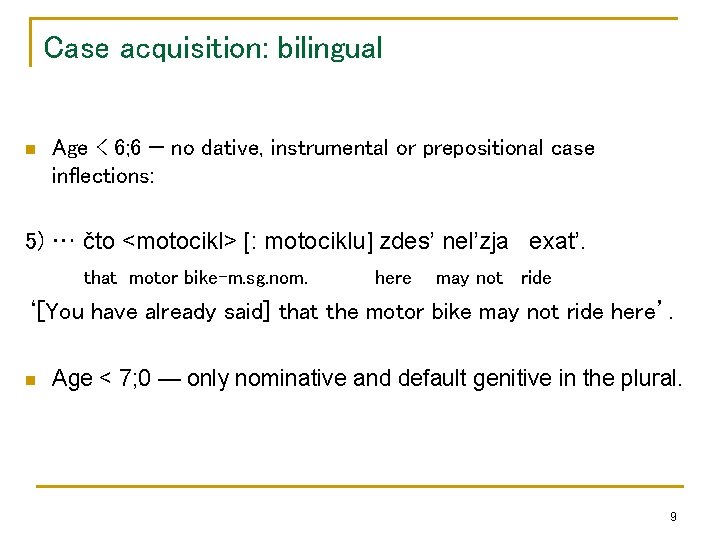 Case acquisition: bilingual

Age < 6;6 – no dative, instrumental or prepositional case inflections:

5) … čto <motocikl> [: motociklu] zdes' nel'zja exat'.
that motor bike-m.sg.nom. here may not ride
'[You have already said] that the motor bike may not ride here'.

Age < 7;0 — only nominative and default genitive in the plural.

9